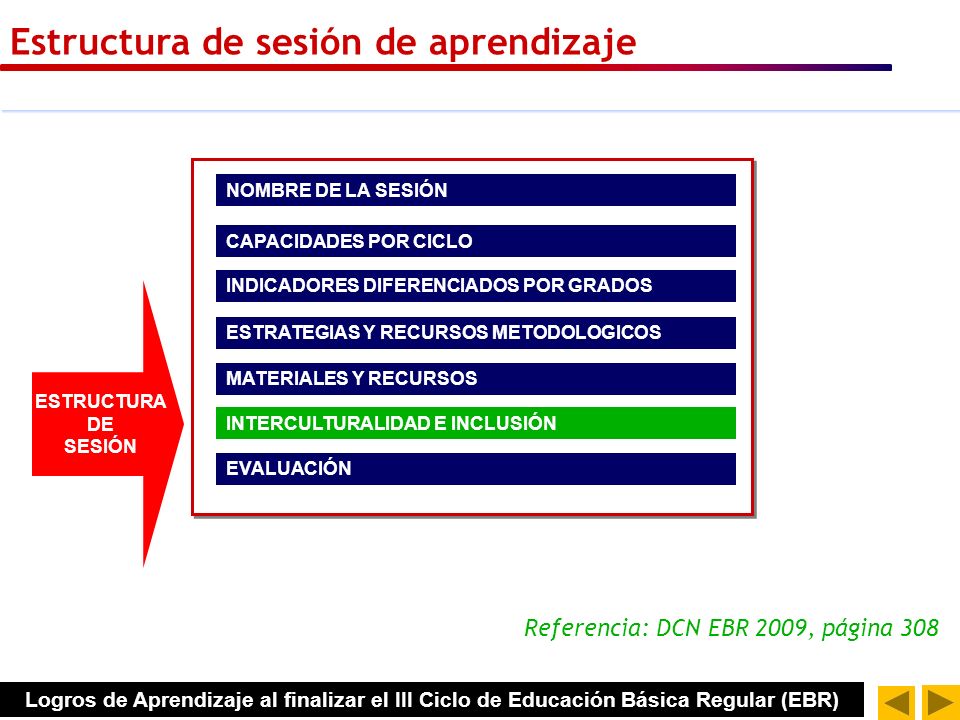 Estructura de sesión de aprendizaje

ESTRUCTURA DE SESIÓN

NOMBRE DE LA SESIÓN

CAPACIDADES POR CICLO

INDICADORES DIFERENCIADOS POR GRADOS

ESTRATEGIAS Y RECURSOS METODOLOGICOS

MATERIALES Y RECURSOS

INTERCULTURALIDAD E INCLUSIÓN

EVALUACIÓN

Referencia: DCN EBR 2009, página 308

Logros de Aprendizaje al finalizar el III Ciclo de Educación Básica Regular (EBR)